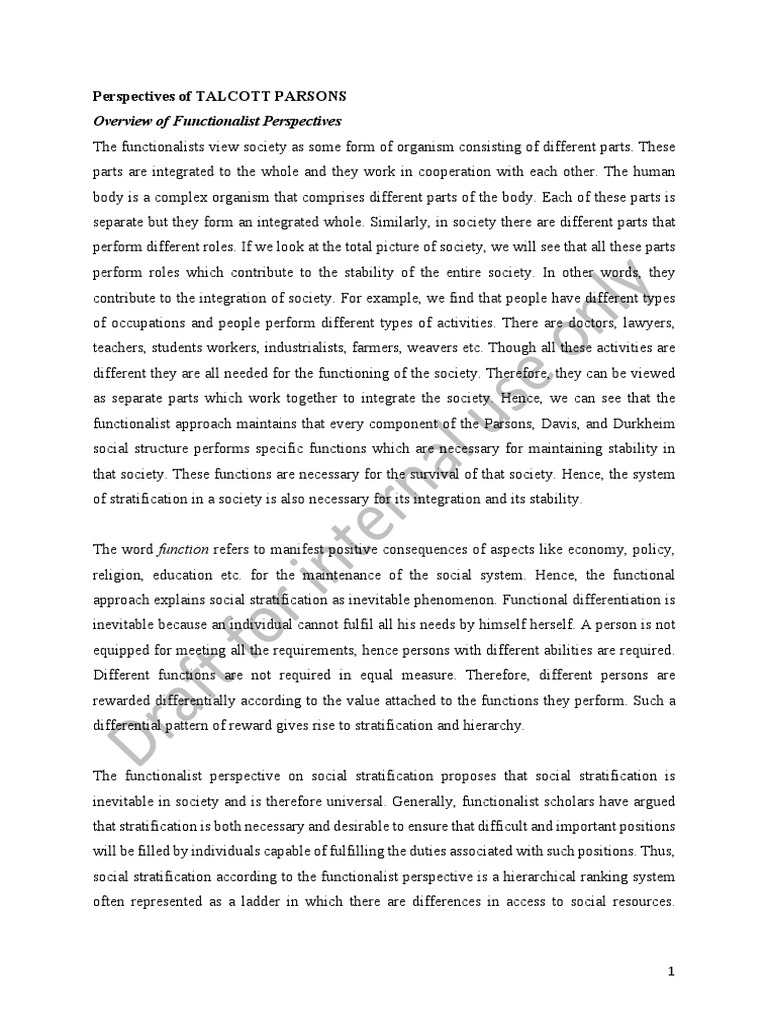 Perspectives of TALCOTT PARSONS

Overview of Functionalist Perspectives

The functionalists view society as some form of organism consisting of different parts. These parts are integrated to the whole and they work in cooperation with each other. The human body is a complex organism that comprises different parts of the body. Each of these parts is separate but they form an integrated whole. Similarly, in society there are different parts that perform different roles. If we look at the total picture of society, we will see that all these parts perform roles which contribute to the stability of the entire society. In other words, they contribute to the integration of society. For example, we find that people have different types of occupations and people perform different types of activities. There are doctors, lawyers, teachers, students workers, industrialists, farmers, weavers etc. Though all these activities are different they are all needed for the functioning of the society. Therefore, they can be viewed as separate parts which work together to integrate the society. Hence, we can see that the functionalist approach maintains that every component of the Parsons, Davis, and Durkheim social structure performs specific functions which are necessary for maintaining stability in that society. These functions are necessary for the survival of that society. Hence, the system of stratification in a society is also necessary for its integration and its stability.

The word function refers to manifest positive consequences of aspects like economy, policy, religion, education etc. for the maintenance of the social system. Hence, the functional approach explains social stratification as inevitable phenomenon. Functional differentiation is inevitable because an individual cannot fulfil all his needs by himself herself. A person is not equipped for meeting all the requirements, hence persons with different abilities are required. Different functions are not required in equal measure. Therefore, different persons are rewarded differentially according to the value attached to the functions they perform. Such a differential pattern of reward gives rise to stratification and hierarchy.

The functionalist perspective on social stratification proposes that social stratification is inevitable in society and is therefore universal. Generally, functionalist scholars have argued that stratification is both necessary and desirable to ensure that difficult and important positions will be filled by individuals capable of fulfilling the duties associated with such positions. Thus, social stratification according to the functionalist perspective is a hierarchical ranking system often represented as a ladder in which there are differences in access to social resources.

Draft for internal use only

1